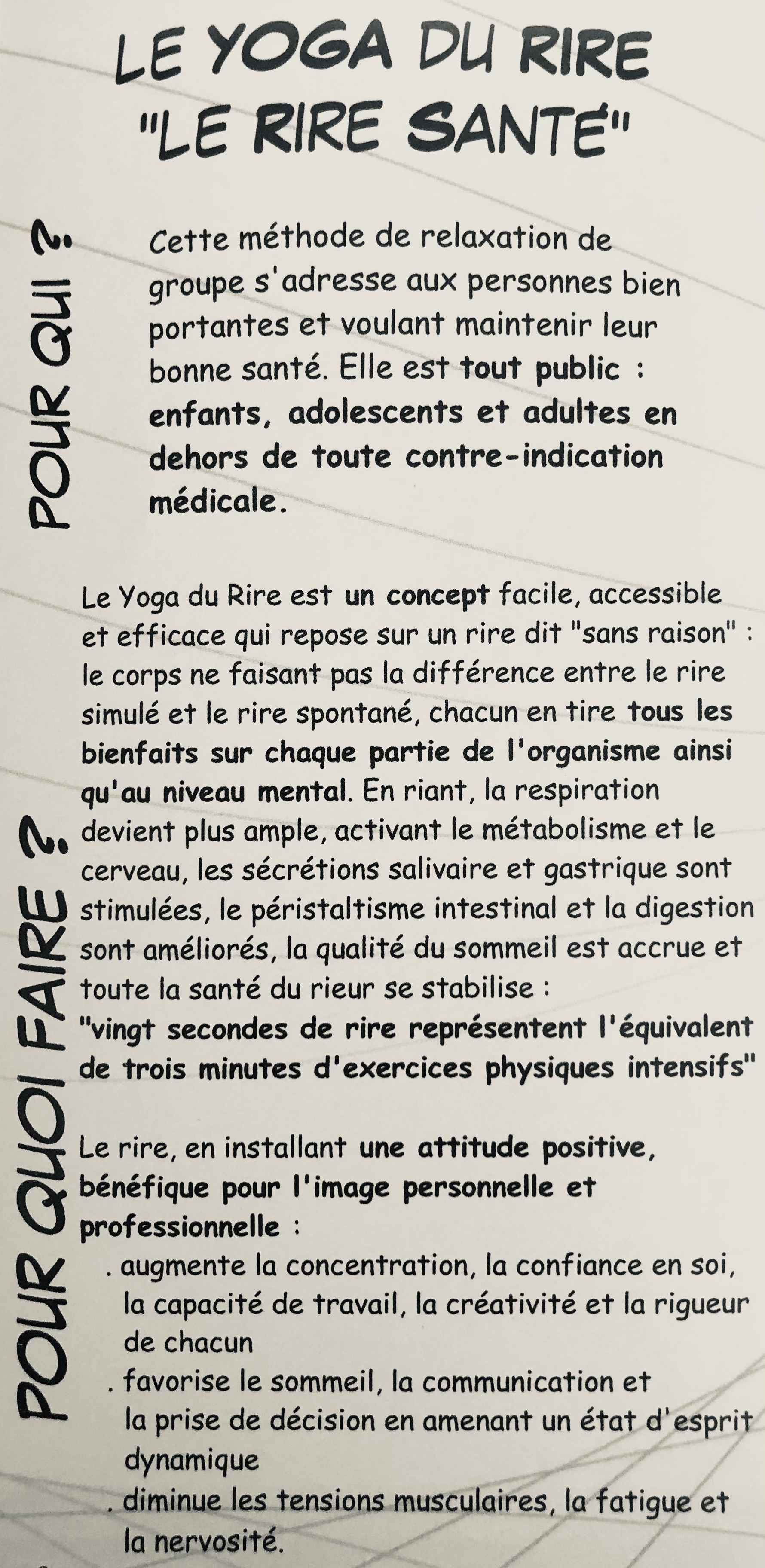 LE YOGA DU RIRE
"LE RIRE SANTÉ"

POUR QUI ?

Cette méthode de relaxation de groupe s'adresse aux personnes bien portantes et voulant maintenir leur bonne santé. Elle est tout public : enfants, adolescents et adultes en dehors de toute contre-indication médicale.

POUR QUOI FAIRE ?

Le Yoga du Rire est un concept facile, accessible et efficace qui repose sur un rire dit "sans raison" : le corps ne faisant pas la différence entre le rire simulé et le rire spontané, chacun en tire tous les bienfaits sur chaque partie de l'organisme ainsi qu'au niveau mental. En riant, la respiration devient plus ample, activant le métabolisme et le cerveau, les sécrétions salivaire et gastrique sont stimulées, le péristaltisme intestinal et la digestion sont améliorés, la qualité du sommeil est accrue et toute la santé du rieur se stabilise :
"vingt secondes de rire représentent l'équivalent de trois minutes d'exercices physiques intensifs"

Le rire, en installant une attitude positive, bénéfique pour l'image personnelle et professionnelle :
. augmente la concentration, la confiance en soi, la capacité de travail, la créativité et la rigueur de chacun
. favorise le sommeil, la communication et la prise de décision en amenant un état d'esprit dynamique
. diminue les tensions musculaires, la fatigue et la nervosité.